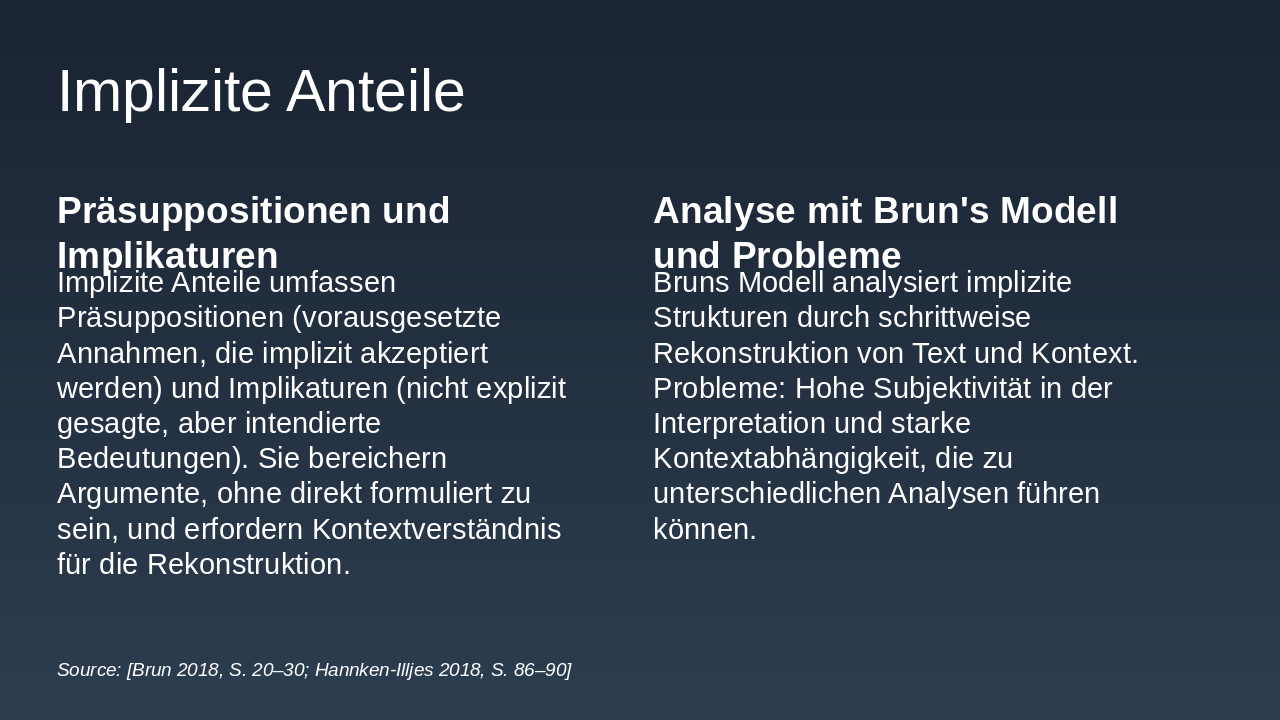 Implizite Anteile

Präsuppositionen und Implikaturen

Implizite Anteile umfassen Präsuppositionen (vorausgesetzte Annahmen, die implizit akzeptiert werden) und Implikaturen (nicht explizit gesagte, aber intendierte Bedeutungen). Sie bereichern Argumente, ohne direkt formuliert zu sein, und erfordern Kontextverständnis für die Rekonstruktion.

Analyse mit Brun's Modell und Probleme

Bruns Modell analysiert implizite Strukturen durch schrittweise Rekonstruktion von Text und Kontext. Probleme: Hohe Subjektivität in der Interpretation und starke Kontextabhängigkeit, die zu unterschiedlichen Analysen führen können.

Source: [Brun 2018, S. 20–30; Hannken-Illjes 2018, S. 86–90]